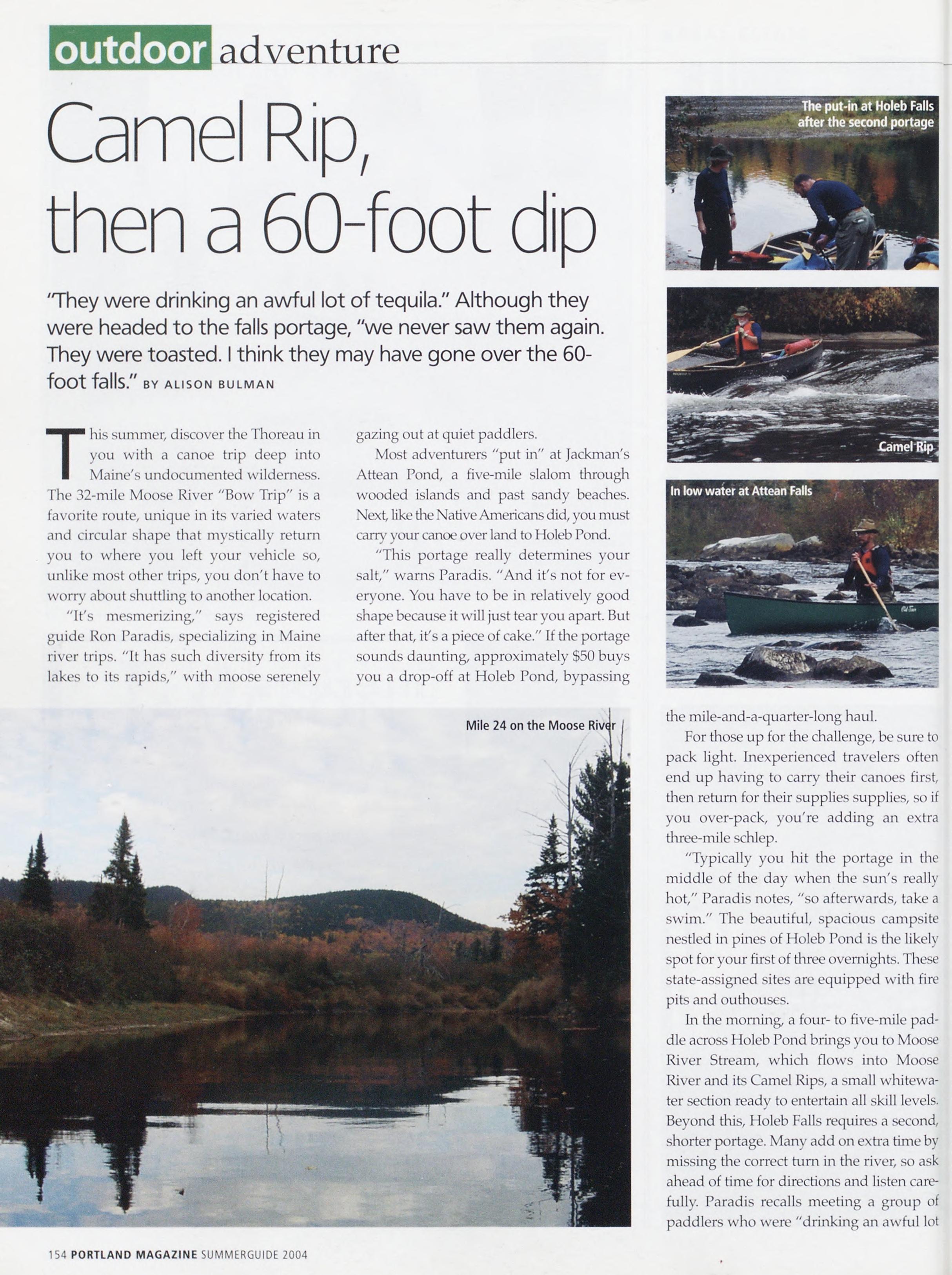 outdoor adventure

Camel Rip, then a 60-foot dip

"They were drinking an awful lot of tequila." Although they were headed to the falls portage, "we never saw them again. They were toasted. I think they may have gone over the 60-foot falls." BY ALISON BULMAN

This summer, discover the Thoreau in you with a canoe trip deep into Maine's undocumented wilderness. The 32-mile Moose River "Bow Trip" is a favorite route, unique in its varied waters and circular shape that mystically return you to where you left your vehicle so, unlike most other trips, you don't have to worry about shuttling to another location.

"It's mesmerizing," says registered guide Ron Paradis, specializing in Maine river trips. "It has such diversity from its lakes to its rapids," with moose serenely gazing out at quiet paddlers.

Most adventurers "put in" at Jackman's Attean Pond, a five-mile slalom through wooded islands and past sandy beaches. Next, like the Native Americans did, you must carry your canoe over land to Holeb Pond.

"This portage really determines your salt," warns Paradis. "And it's not for everyone. You have to be in relatively good shape because it will just tear you apart. But after that, it's a piece of cake." If the portage sounds daunting, approximately $50 buys you a drop-off at Holeb Pond, bypassing the mile-and-a-quarter-long haul.

For those up for the challenge, be sure to pack light. Inexperienced travelers often end up having to carry their canoes first, then return for their supplies supplies, so if you over-pack, you're adding an extra three-mile schlep.

"Typically you hit the portage in the middle of the day when the sun's really hot," Paradis notes, "so afterwards, take a swim." The beautiful, spacious campsite nestled in pines of Holeb Pond is the likely spot for your first of three overnights. These state-assigned sites are equipped with fire pits and outhouses.

In the morning, a four- to five-mile paddle across Holeb Pond brings you to Moose River Stream, which flows into Moose River and its Camel Rips, a small whitewater section ready to entertain all skill levels. Beyond this, Holeb Falls requires a second, shorter portage. Many add on extra time by missing the correct turn in the river, so ask ahead of time for directions and listen carefully. Paradis recalls meeting a group of paddlers who were "drinking an awful lot

The put-in at Holeb Falls after the second portage

Camel Rip

In low water at Attean Falls

Mile 24 on the Moose River

154 PORTLAND MAGAZINE SUMMERGUIDE 2004